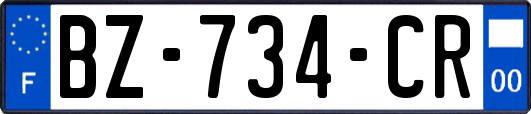 F
BZ-734-CR
00